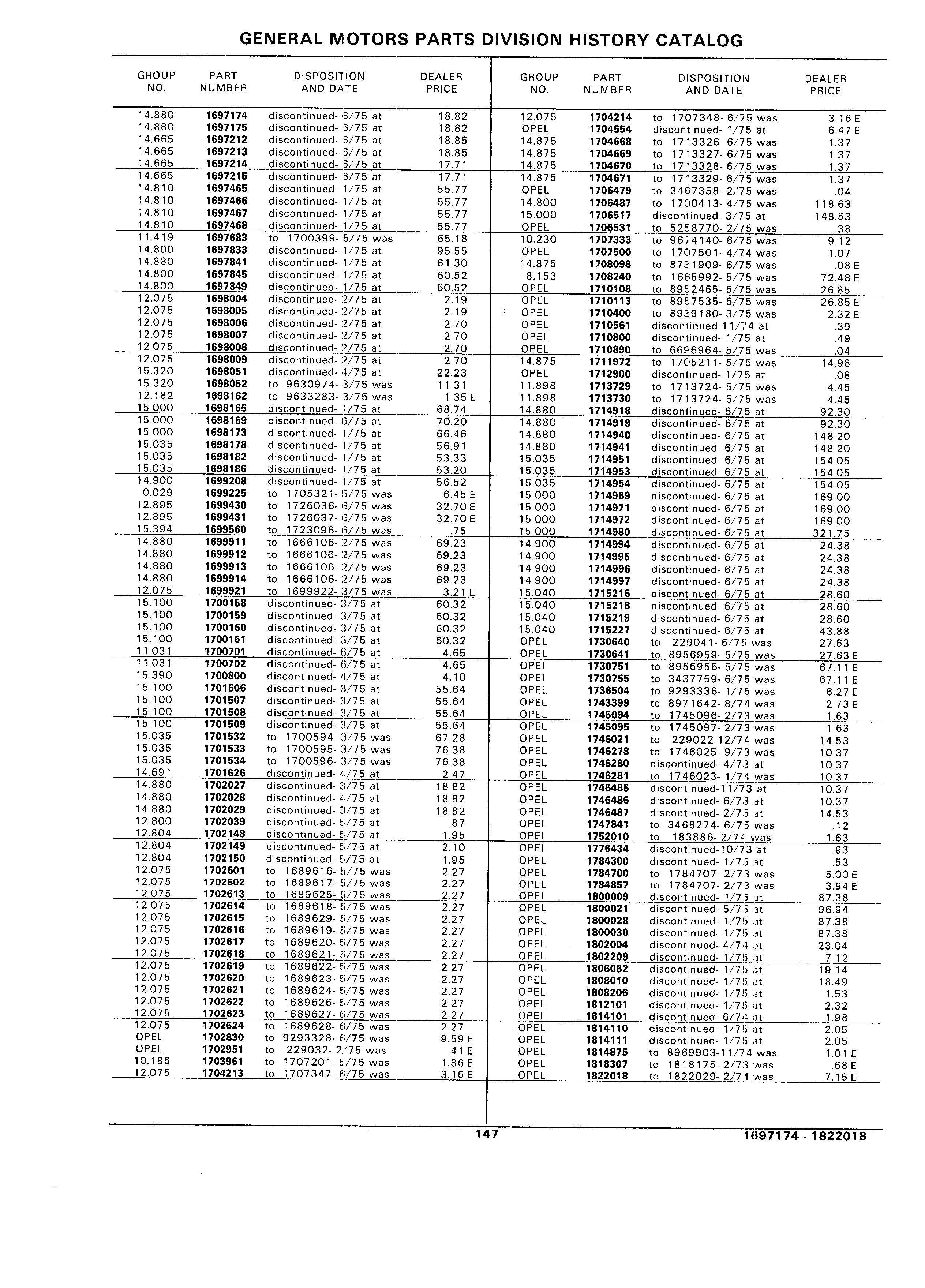 GENERAL MOTORS PARTS DIVISION HISTORY CATALOG

| GROUP NO. | PART NUMBER | DISPOSITION AND DATE | DEALER PRICE |
|---|---|---|---|
| 14.880 | 1697174 | discontinued- 6/75 at | 18.82 |
| 14.880 | 1697175 | discontinued- 6/75 at | 18.82 |
| 14.665 | 1697212 | discontinued- 6/75 at | 18.85 |
| 14.665 | 1697213 | discontinued- 6/75 at | 18.85 |
| 14.665 | 1697214 | discontinued- 6/75 at | 17.71 |
| 14.665 | 1697215 | discontinued- 6/75 at | 17.71 |
| 14.810 | 1697465 | discontinued- 1/75 at | 55.77 |
| 14.810 | 1697466 | discontinued- 1/75 at | 55.77 |
| 14.810 | 1697467 | discontinued- 1/75 at | 55.77 |
| 14.810 | 1697468 | discontinued- 1/75 at | 55.77 |
| 11.419 | 1697683 | to 1700399- 5/75 was | 65.18 |
| 14.800 | 1697833 | discontinued- 1/75 at | 95.55 |
| 14.880 | 1697841 | discontinued- 1/75 at | 61.30 |
| 14.800 | 1697845 | discontinued- 1/75 at | 60.52 |
| 14.800 | 1697849 | discontinued- 1/75 at | 60.52 |
| 12.075 | 1698004 | discontinued- 2/75 at | 2.19 |
| 12.075 | 1698005 | discontinued- 2/75 at | 2.19 |
| 12.075 | 1698006 | discontinued- 2/75 at | 2.70 |
| 12.075 | 1698007 | discontinued- 2/75 at | 2.70 |
| 12.075 | 1698008 | discontinued- 2/75 at | 2.70 |
| 12.075 | 1698009 | discontinued- 2/75 at | 2.70 |
| 15.320 | 1698051 | discontinued- 4/75 at | 22.23 |
| 15.320 | 1698052 | to 9630974- 3/75 was | 11.31 |
| 12.182 | 1698162 | to 9633283- 3/75 was | 1.35 E |
| 15.000 | 1698165 | discontinued- 1/75 at | 68.74 |
| 15.000 | 1698169 | discontinued- 6/75 at | 70.20 |
| 15.000 | 1698173 | discontinued- 1/75 at | 66.46 |
| 15.035 | 1698178 | discontinued- 1/75 at | 56.91 |
| 15.035 | 1698182 | discontinued- 1/75 at | 53.33 |
| 15.035 | 1698186 | discontinued- 1/75 at | 53.20 |
| 14.900 | 1699208 | discontinued- 1/75 at | 56.52 |
| 0.029 | 1699225 | to 1705321- 5/75 was | 6.45 E |
| 12.895 | 1699430 | to 1726036- 6/75 was | 32.70 E |
| 12.895 | 1699431 | to 1726037- 6/75 was | 32.70 E |
| 15.394 | 1699560 | to 1723096- 6/75 was | .75 |
| 14.880 | 1699911 | to 1666106- 2/75 was | 69.23 |
| 14.880 | 1699912 | to 1666106- 2/75 was | 69.23 |
| 14.880 | 1699913 | to 1666106- 2/75 was | 69.23 |
| 14.880 | 1699914 | to 1666106- 2/75 was | 69.23 |
| 12.075 | 1699921 | to 1699922- 3/75 was | 3.21 E |
| 15.100 | 1700158 | discontinued- 3/75 at | 60.32 |
| 15.100 | 1700159 | discontinued- 3/75 at | 60.32 |
| 15.100 | 1700160 | discontinued- 3/75 at | 60.32 |
| 15.100 | 1700161 | discontinued- 3/75 at | 60.32 |
| 11.031 | 1700701 | discontinued- 6/75 at | 4.65 |
| 11.031 | 1700702 | discontinued- 6/75 at | 4.65 |
| 15.390 | 1700800 | discontinued- 4/75 at | 4.10 |
| 15.100 | 1701506 | discontinued- 3/75 at | 55.64 |
| 15.100 | 1701507 | discontinued- 3/75 at | 55.64 |
| 15.100 | 1701508 | discontinued- 3/75 at | 55.64 |
| 15.100 | 1701509 | discontinued- 3/75 at | 55.64 |
| 15.035 | 1701532 | to 1700594- 3/75 was | 67.28 |
| 15.035 | 1701533 | to 1700595- 3/75 was | 76.38 |
| 15.035 | 1701534 | to 1700596- 3/75 was | 76.38 |
| 14.691 | 1701626 | discontinued- 4/75 at | 2.47 |
| 14.880 | 1702027 | discontinued- 3/75 at | 18.82 |
| 14.880 | 1702028 | discontinued- 4/75 at | 18.82 |
| 14.880 | 1702029 | discontinued- 3/75 at | 18.82 |
| 12.800 | 1702039 | discontinued- 5/75 at | .87 |
| 12.804 | 1702148 | discontinued- 5/75 at | 1.95 |
| 12.804 | 1702149 | discontinued- 5/75 at | 2.10 |
| 12.804 | 1702150 | discontinued- 5/75 at | 1.95 |
| 12.075 | 1702601 | to 1689616- 5/75 was | 2.27 |
| 12.075 | 1702602 | to 1689617- 5/75 was | 2.27 |
| 12.075 | 1702613 | to 1689625- 5/75 was | 2.27 |
| 12.075 | 1702614 | to 1689618- 5/75 was | 2.27 |
| 12.075 | 1702615 | to 1689629- 5/75 was | 2.27 |
| 12.075 | 1702616 | to 1689619- 5/75 was | 2.27 |
| 12.075 | 1702617 | to 1689620- 5/75 was | 2.27 |
| 12.075 | 1702618 | to 1689621- 5/75 was | 2.27 |
| 12.075 | 1702619 | to 1689622- 5/75 was | 2.27 |
| 12.075 | 1702620 | to 1689623- 5/75 was | 2.27 |
| 12.075 | 1702621 | to 1689624- 5/75 was | 2.27 |
| 12.075 | 1702622 | to 1689626- 5/75 was | 2.27 |
| 12.075 | 1702623 | to 1689627- 6/75 was | 2.27 |
| 12.075 | 1702624 | to 1689628- 6/75 was | 2.27 |
| OPEL | 1702830 | to 9293328- 6/75 was | 9.59 E |
| OPEL | 1702951 | to 229032- 2/75 was | .41 E |
| 10.186 | 1703961 | to 1707201- 5/75 was | 1.86 E |
| 12.075 | 1704213 | to 1707347- 6/75 was | 3.16 E |

| GROUP NO. | PART NUMBER | DISPOSITION AND DATE | DEALER PRICE |
|---|---|---|---|
| 12.075 | 1704214 | to 1707348- 6/75 was | 3.16 E |
| OPEL | 1704554 | discontinued- 1/75 at | 6.47 E |
| 14.875 | 1704668 | to 1713326- 6/75 was | 1.37 |
| 14.875 | 1704669 | to 1713327- 6/75 was | 1.37 |
| 14.875 | 1704670 | to 1713328- 6/75 was | 1.37 |
| 14.875 | 1704671 | to 1713329- 6/75 was | 1.37 |
| OPEL | 1706479 | to 3467358- 2/75 was | .04 |
| 14.800 | 1706487 | to 1700413- 4/75 was | 118.63 |
| 15.000 | 1706517 | discontinued- 3/75 at | 148.53 |
| OPEL | 1706531 | to 5258770- 2/75 was | .38 |
| 10.230 | 1707333 | to 9674140- 6/75 was | 9.12 |
| OPEL | 1707500 | to 1707501- 4/74 was | 1.07 |
| 14.875 | 1708098 | to 8731909- 6/75 was | .08 E |
| 8.153 | 1708240 | to 1665992- 5/75 was | 72.48 E |
| OPEL | 1710108 | to 8952465- 5/75 was | 26.85 |
| OPEL | 1710113 | to 8957535- 5/75 was | 26.85 E |
| OPEL | 1710400 | to 8939180- 3/75 was | 2.32 E |
| OPEL | 1710561 | discontinued-11/74 at | .39 |
| OPEL | 1710800 | discontinued- 1/75 at | .49 |
| OPEL | 1710890 | to 6696964- 5/75 was | .04 |
| 14.875 | 1711972 | to 1705211- 5/75 was | 14.98 |
| OPEL | 1712900 | discontinued- 1/75 at | .08 |
| 11.898 | 1713729 | to 1713724- 5/75 was | 4.45 |
| 11.898 | 1713730 | to 1713724- 5/75 was | 4.45 |
| 14.880 | 1714918 | discontinued- 6/75 at | 92.30 |
| 14.880 | 1714919 | discontinued- 6/75 at | 92.30 |
| 14.880 | 1714940 | discontinued- 6/75 at | 148.20 |
| 14.880 | 1714941 | discontinued- 6/75 at | 148.20 |
| 15.035 | 1714951 | discontinued- 6/75 at | 154.05 |
| 15.035 | 1714953 | discontinued- 6/75 at | 154.05 |
| 15.035 | 1714954 | discontinued- 6/75 at | 154.05 |
| 15.000 | 1714969 | discontinued- 6/75 at | 169.00 |
| 15.000 | 1714971 | discontinued- 6/75 at | 169.00 |
| 15.000 | 1714972 | discontinued- 6/75 at | 169.00 |
| 15.000 | 1714980 | discontinued- 6/75 at | 321.75 |
| 14.900 | 1714994 | discontinued- 6/75 at | 24.38 |
| 14.900 | 1714995 | discontinued- 6/75 at | 24.38 |
| 14.900 | 1714996 | discontinued- 6/75 at | 24.38 |
| 14.900 | 1714997 | discontinued- 6/75 at | 24.38 |
| 15.040 | 1715216 | discontinued- 6/75 at | 28.60 |
| 15.040 | 1715218 | discontinued- 6/75 at | 28.60 |
| 15.040 | 1715219 | discontinued- 6/75 at | 28.60 |
| 15.040 | 1715227 | discontinued- 6/75 at | 43.88 |
| OPEL | 1730640 | to 229041- 6/75 was | 27.63 |
| OPEL | 1730641 | to 8956959- 5/75 was | 27.63 E |
| OPEL | 1730751 | to 8956956- 5/75 was | 67.11 E |
| OPEL | 1730755 | to 3437759- 6/75 was | 67.11 E |
| OPEL | 1736504 | to 9293336- 1/75 was | 6.27 E |
| OPEL | 1743399 | to 8971642- 8/74 was | 2.73 E |
| OPEL | 1745094 | to 1745096- 2/73 was | 1.63 |
| OPEL | 1745095 | to 1745097- 2/73 was | 1.63 |
| OPEL | 1746021 | to 229022-12/74 was | 14.53 |
| OPEL | 1746278 | to 1746025- 9/73 was | 10.37 |
| OPEL | 1746280 | discontinued- 4/73 at | 10.37 |
| OPEL | 1746281 | to 1746023- 1/74 was | 10.37 |
| OPEL | 1746485 | discontinued-11/73 at | 10.37 |
| OPEL | 1746486 | discontinued- 6/73 at | 10.37 |
| OPEL | 1746487 | discontinued- 2/75 at | 14.53 |
| OPEL | 1747841 | to 3468274- 6/75 was | .12 |
| OPEL | 1752010 | to 183886- 2/74 was | 1.63 |
| OPEL | 1776434 | discontinued-10/73 at | .93 |
| OPEL | 1784300 | discontinued- 1/75 at | .53 |
| OPEL | 1784700 | to 1784707- 2/73 was | 5.00 E |
| OPEL | 1784857 | to 1784707- 2/73 was | 3.94 E |
| OPEL | 1800009 | discontinued- 1/75 at | 87.38 |
| OPEL | 1800021 | discontinued- 5/75 at | 96.94 |
| OPEL | 1800028 | discontinued- 1/75 at | 87.38 |
| OPEL | 1800030 | discontinued- 1/75 at | 87.38 |
| OPEL | 1802004 | discontinued- 4/74 at | 23.04 |
| OPEL | 1802209 | discontinued- 1/75 at | 7.12 |
| OPEL | 1806062 | discontinued- 1/75 at | 19.14 |
| OPEL | 1808010 | discontinued- 1/75 at | 18.49 |
| OPEL | 1808206 | discontinued- 1/75 at | 1.53 |
| OPEL | 1812101 | discontinued- 1/75 at | 2.32 |
| OPEL | 1814101 | discontinued- 6/74 at | 1.98 |
| OPEL | 1814110 | discontinued- 1/75 at | 2.05 |
| OPEL | 1814111 | discontinued- 1/75 at | 2.05 |
| OPEL | 1814875 | to 8969903-11/74 was | 1.01 E |
| OPEL | 1818307 | to 1818175- 2/73 was | .68 E |
| OPEL | 1822018 | to 1822029- 2/74 was | 7.15 E |

147 1697174 - 1822018